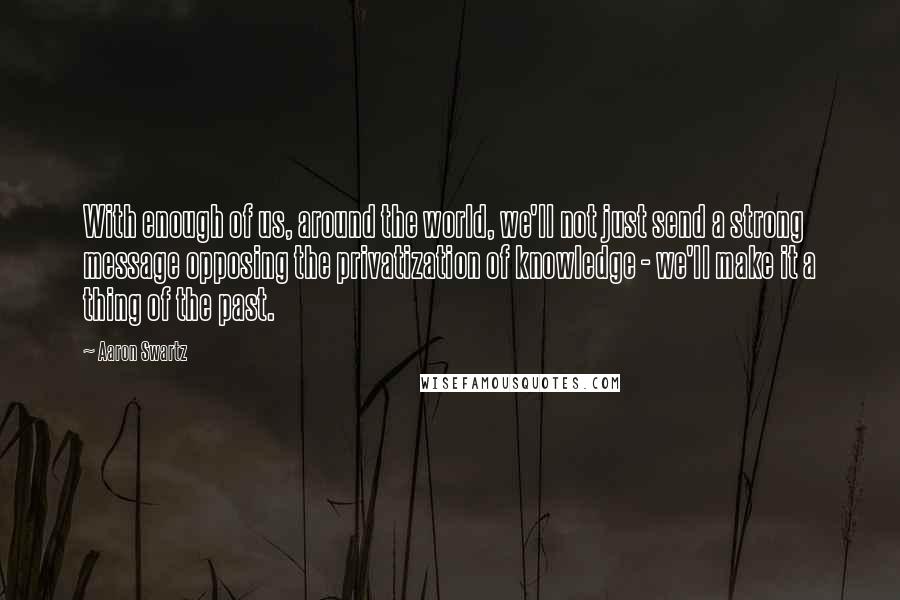 With enough of us, around the world, we'll not just send a strong message opposing the privatization of knowledge - we'll make it a thing of the past.

~ Aaron Swartz

WISEFAMOUSQUOTES.COM